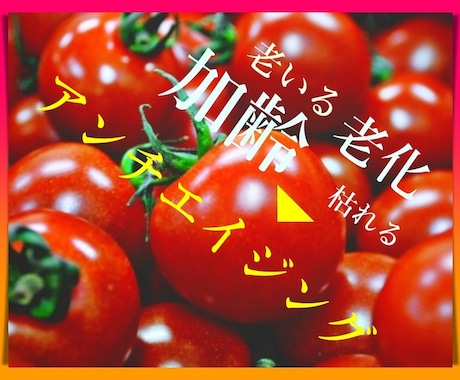 老いる
加齢
老化
枯れる
アンチエイジング